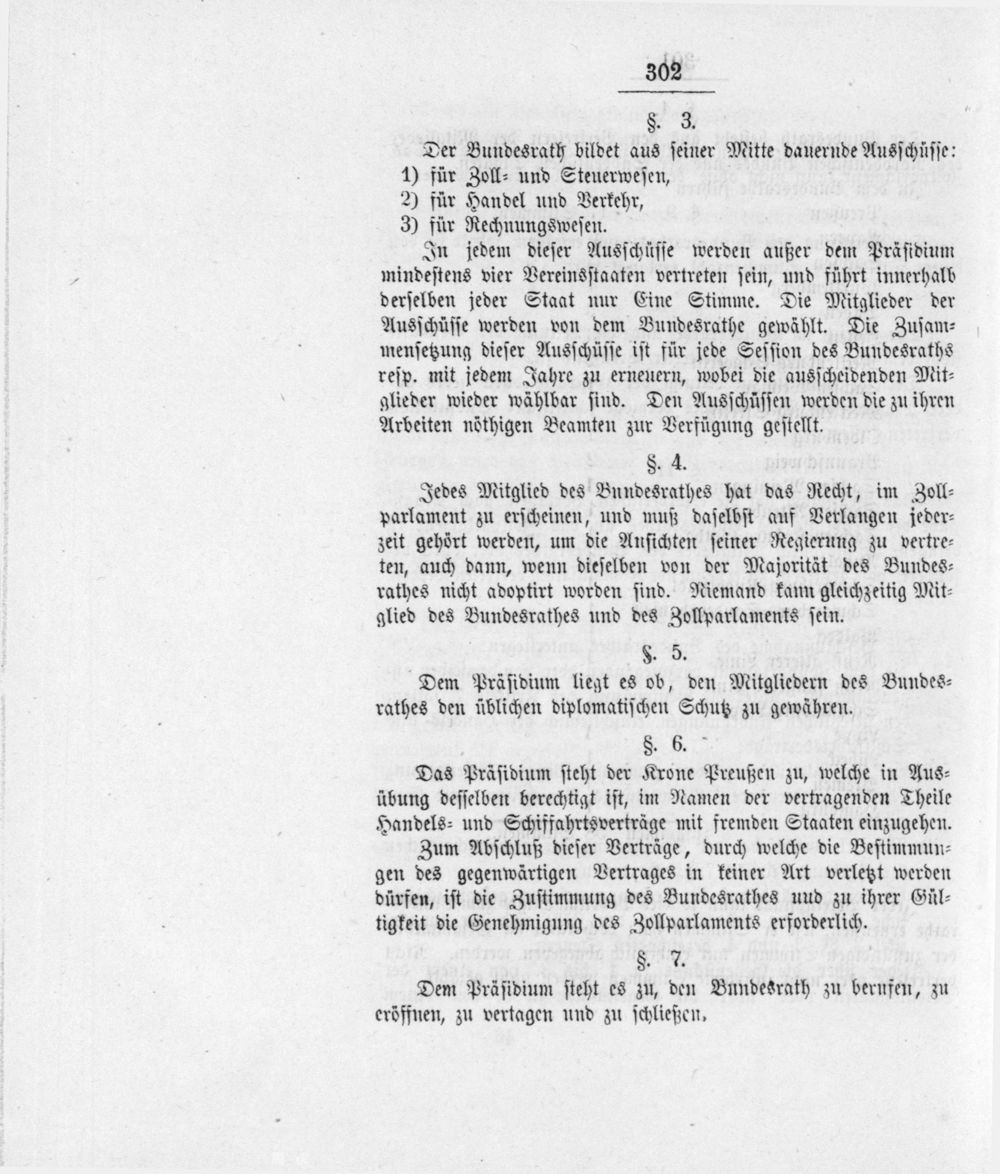 302

§. 3.

Der Bundesrath bildet aus seiner Mitte dauernde Ausschüsse:
1) für Zoll- und Steuerwesen,
2) für Handel und Verkehr,
3) für Rechnungswesen.

In jedem dieser Ausschüsse werden außer dem Präsidium mindestens vier Vereinsstaaten vertreten sein, und führt innerhalb derselben jeder Staat nur Eine Stimme. Die Mitglieder der Ausschüsse werden von dem Bundesrathe gewählt. Die Zusammensetzung dieser Ausschüsse ist für jede Session des Bundesraths resp. mit jedem Jahre zu erneuern, wobei die ausscheidenden Mitglieder wieder wählbar sind. Den Ausschüssen werden die zu ihren Arbeiten nöthigen Beamten zur Verfügung gestellt.

§. 4.

Jedes Mitglied des Bundesrathes hat das Recht, im Zollparlament zu erscheinen, und muß daselbst auf Verlangen jederzeit gehört werden, um die Ansichten seiner Regierung zu vertreten, auch dann, wenn dieselben von der Majorität des Bundesrathes nicht adoptirt worden sind. Niemand kann gleichzeitig Mitglied des Bundesrathes und des Zollparlaments sein.

§. 5.

Dem Präsidium liegt es ob, den Mitgliedern des Bundesrathes den üblichen diplomatischen Schutz zu gewähren.

§. 6.

Das Präsidium steht der Krone Preußen zu, welche in Ausübung desselben berechtigt ist, im Namen der vertragenden Theile Handels- und Schiffahrtsverträge mit fremden Staaten einzugehen. Zum Abschluß dieser Verträge, durch welche die Bestimmungen des gegenwärtigen Vertrages in keiner Art verletzt werden dürfen, ist die Zustimmung des Bundesrathes und zu ihrer Gültigkeit die Genehmigung des Zollparlaments erforderlich.

§. 7.

Dem Präsidium steht es zu, den Bundesrath zu berufen, zu eröffnen, zu vertagen und zu schließen.